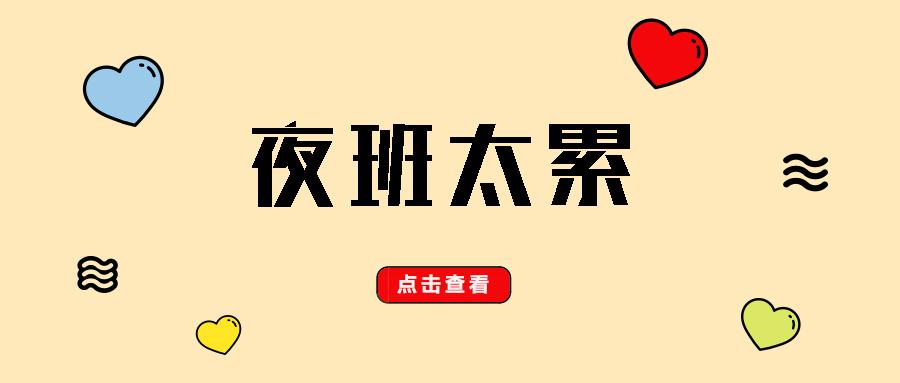 夜班太累

点击查看